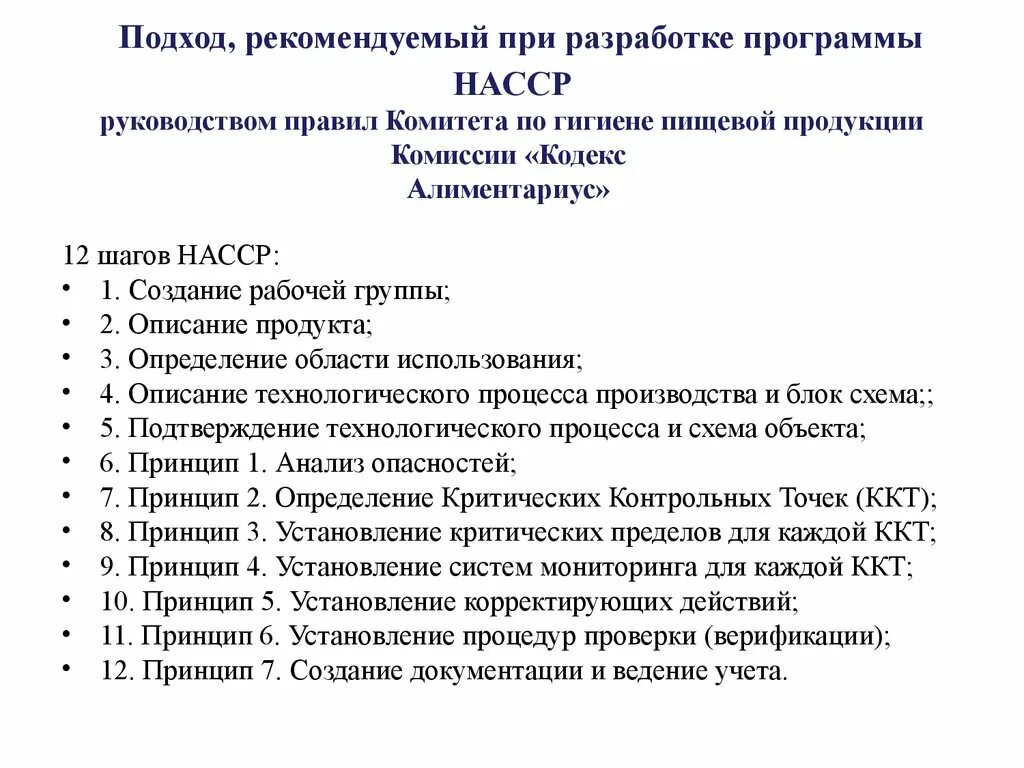 Подход, рекомендуемый при разработке программы НАССР
руководством правил Комитета по гигиене пищевой продукции Комиссии «Кодекс Алиментариус»

12 шагов НАССР:
• 1. Создание рабочей группы;
• 2. Описание продукта;
• 3. Определение области использования;
• 4. Описание технологического процесса производства и блок схема;;
• 5. Подтверждение технологического процесса и схема объекта;
• 6. Принцип 1. Анализ опасностей;
• 7. Принцип 2. Определение Критических Контрольных Точек (ККТ);
• 8. Принцип 3. Установление критических пределов для каждой ККТ;
• 9. Принцип 4. Установление систем мониторинга для каждой ККТ;
• 10. Принцип 5. Установление корректирующих действий;
• 11. Принцип 6. Установление процедур проверки (верификации);
• 12. Принцип 7. Создание документации и ведение учета.